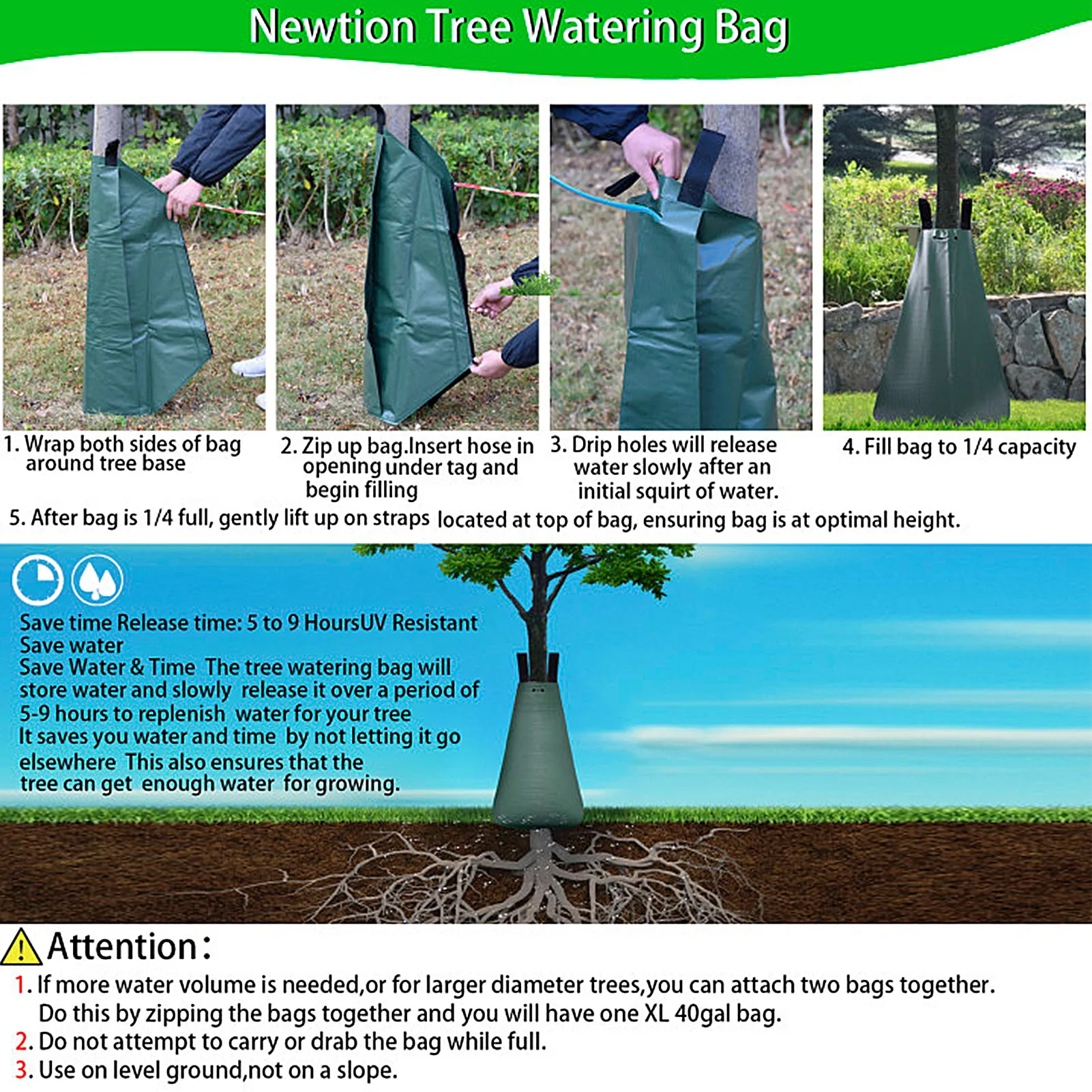 Newtion Tree Watering Bag

1. Wrap both sides of bag around tree base

2. Zip up bag.Insert hose in opening under tag and begin filling

3. Drip holes will release water slowly after an initial squirt of water.

4. Fill bag to 1/4 capacity

5. After bag is 1/4 full, gently lift up on straps located at top of bag, ensuring bag is at optimal height.

Save time Release time: 5 to 9 HoursUV Resistant
Save water
Save Water & Time The tree watering bag will store water and slowly release it over a period of 5-9 hours to replenish water for your tree
It saves you water and time by not letting it go elsewhere This also ensures that the tree can get enough water for growing.

Attention:
1. If more water volume is needed,or for larger diameter trees,you can attach two bags together. Do this by zipping the bags together and you will have one XL 40gal bag.
2. Do not attempt to carry or drab the bag while full.
3. Use on level ground,not on a slope.